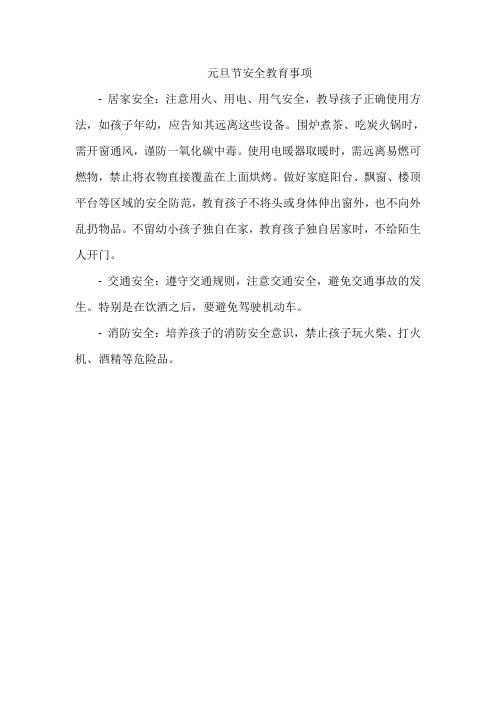 元旦节安全教育事项

- 居家安全：注意用火、用电、用气安全，教导孩子正确使用方法，如孩子年幼，应告知其远离这些设备。围炉煮茶、吃炭火锅时，需开窗通风，谨防一氧化碳中毒。使用电暖器取暖时，需远离易燃可燃物，禁止将衣物直接覆盖在上面烘烤。做好家庭阳台、飘窗、楼顶平台等区域的安全防范，教育孩子不将头或身体伸出窗外，也不向外乱扔物品。不留幼小孩子独自在家，教育孩子独自居家时，不给陌生人开门。

- 交通安全：遵守交通规则，注意交通安全，避免交通事故的发生。特别是在饮酒之后，要避免驾驶机动车。

- 消防安全：培养孩子的消防安全意识，禁止孩子玩火柴、打火机、酒精等危险品。